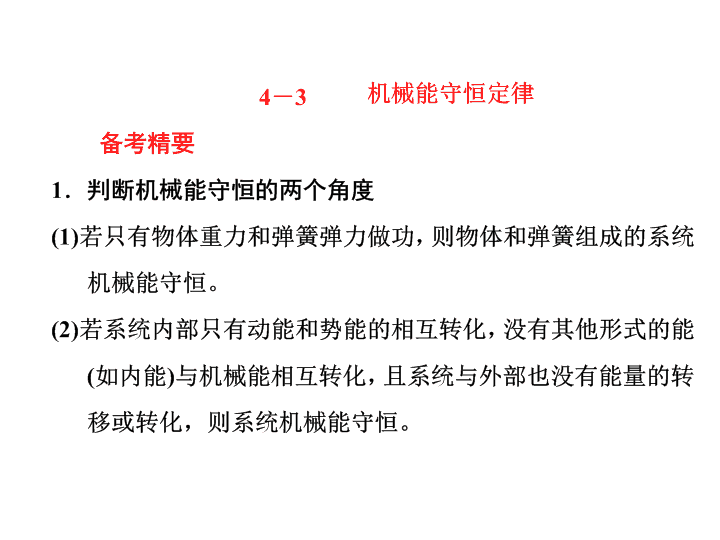 4－3　机械能守恒定律

备考精要

1．判断机械能守恒的两个角度

(1)若只有物体重力和弹簧弹力做功，则物体和弹簧组成的系统机械能守恒。

(2)若系统内部只有动能和势能的相互转化，没有其他形式的能(如内能)与机械能相互转化，且系统与外部也没有能量的转移或转化，则系统机械能守恒。